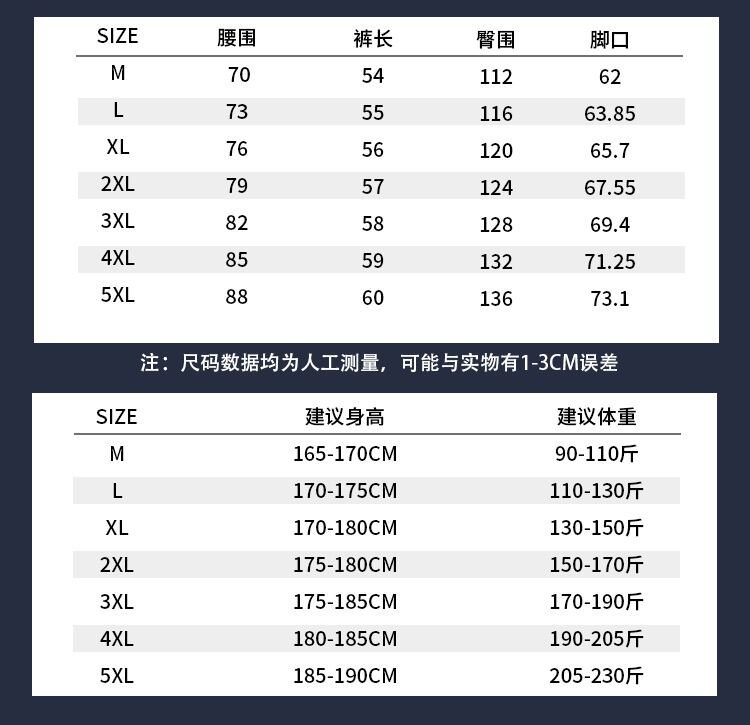 | SIZE | 腰围 | 裤长 | 臀围 | 脚口 |
|---|---|---|---|---|
| M | 70 | 54 | 112 | 62 |
| L | 73 | 55 | 116 | 63.85 |
| XL | 76 | 56 | 120 | 65.7 |
| 2XL | 79 | 57 | 124 | 67.55 |
| 3XL | 82 | 58 | 128 | 69.4 |
| 4XL | 85 | 59 | 132 | 71.25 |
| 5XL | 88 | 60 | 136 | 73.1 |

注：尺码数据均为人工测量，可能与实物有1-3CM误差

| SIZE | 建议身高 | 建议体重 |
|---|---|---|
| M | 165-170CM | 90-110斤 |
| L | 170-175CM | 110-130斤 |
| XL | 170-180CM | 130-150斤 |
| 2XL | 175-180CM | 150-170斤 |
| 3XL | 175-185CM | 170-190斤 |
| 4XL | 180-185CM | 190-205斤 |
| 5XL | 185-190CM | 205-230斤 |